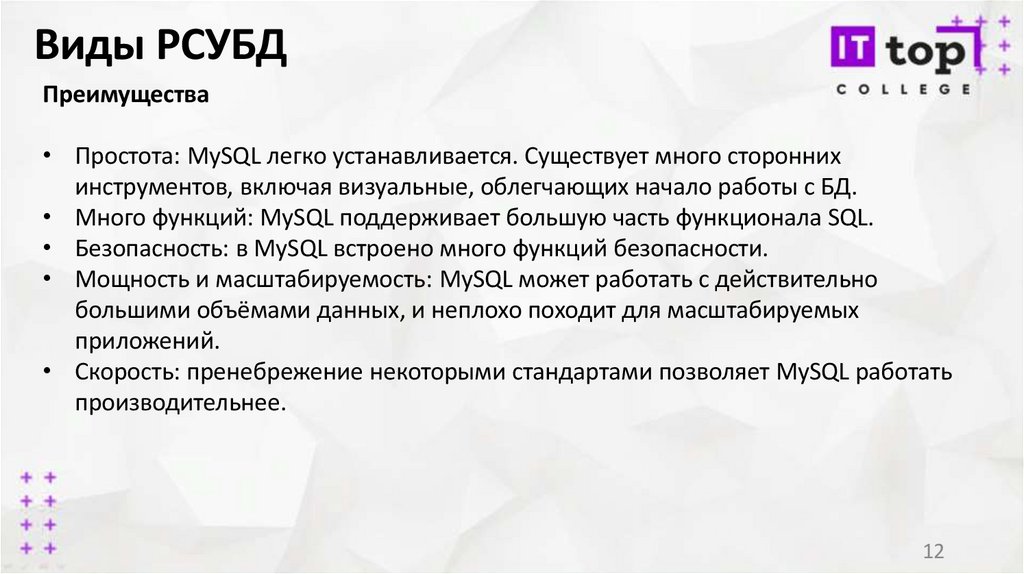 Виды РСУБД

IT top
COLLEGE

Преимущества

• Простота: MySQL легко устанавливается. Существует много сторонних инструментов, включая визуальные, облегчающих начало работы с БД.
• Много функций: MySQL поддерживает большую часть функционала SQL.
• Безопасность: в MySQL встроено много функций безопасности.
• Мощность и масштабируемость: MySQL может работать с действительно большими объёмами данных, и неплохо походит для масштабируемых приложений.
• Скорость: пренебрежение некоторыми стандартами позволяет MySQL работать производительнее.

12